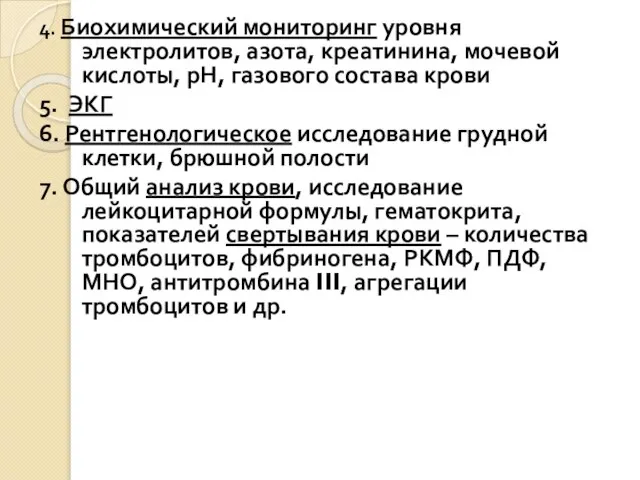 4. Биохимический мониторинг уровня электролитов, азота, креатинина, мочевой кислоты, рН, газового состава крови

5. ЭКГ

6. Рентгенологическое исследование грудной клетки, брюшной полости

7. Общий анализ крови, исследование лейкоцитарной формулы, гематокрита, показателей свертывания крови – количества тромбоцитов, фибриногена, РКМФ, ПДФ, МНО, антитромбина III, агрегации тромбоцитов и др.